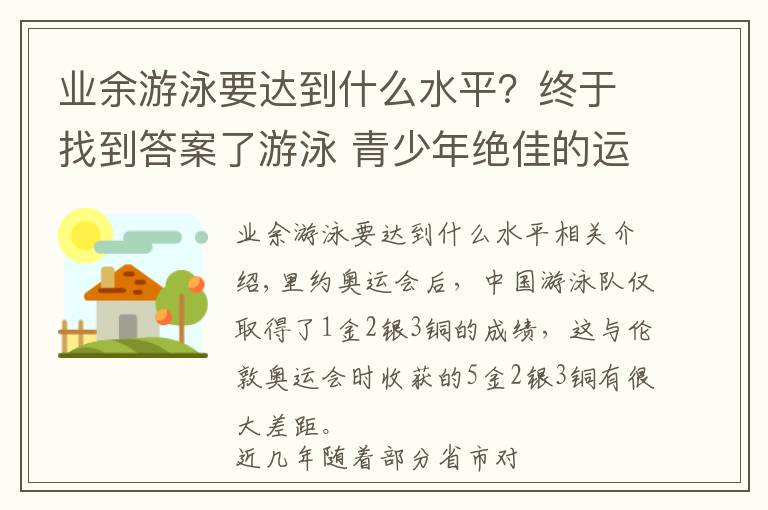 业余游泳要达到什么水平？终于找到答案了游泳 青少年绝佳的运

业余游泳要达到什么水平相关介绍，里约奥运会后，中国游泳队仅取得了1金2银3铜的成绩，这与伦敦奥运会时收获的5金2银3铜有很大差距。
近几年随着部分省市对